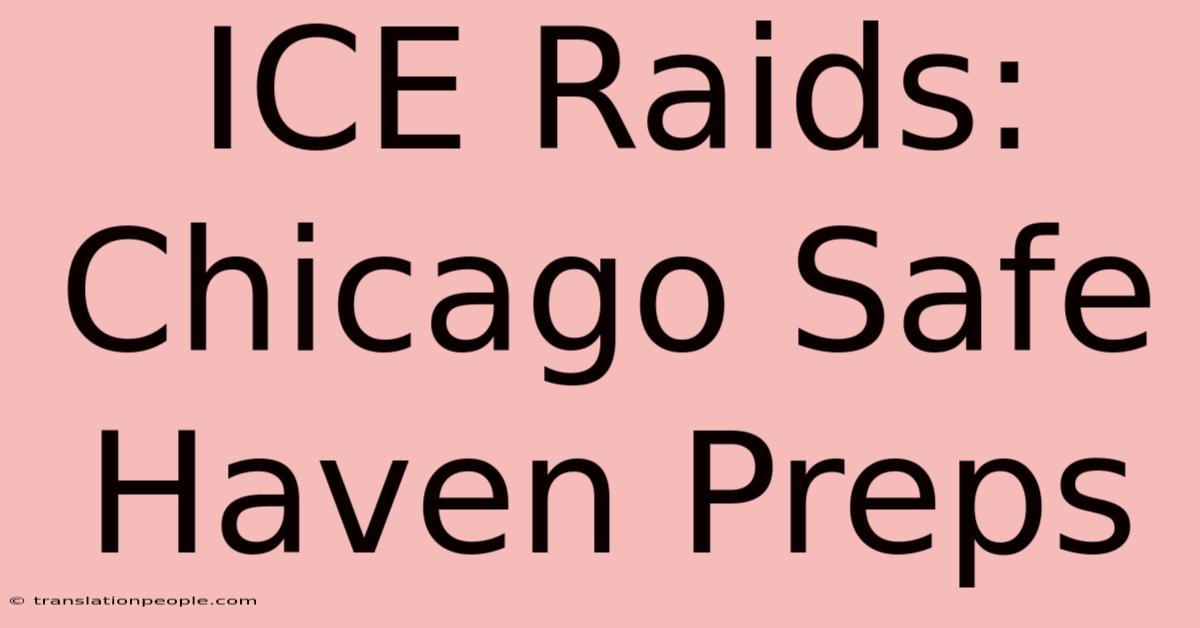 ICE Raids: Chicago Safe Haven Preps

© translationpeople.com